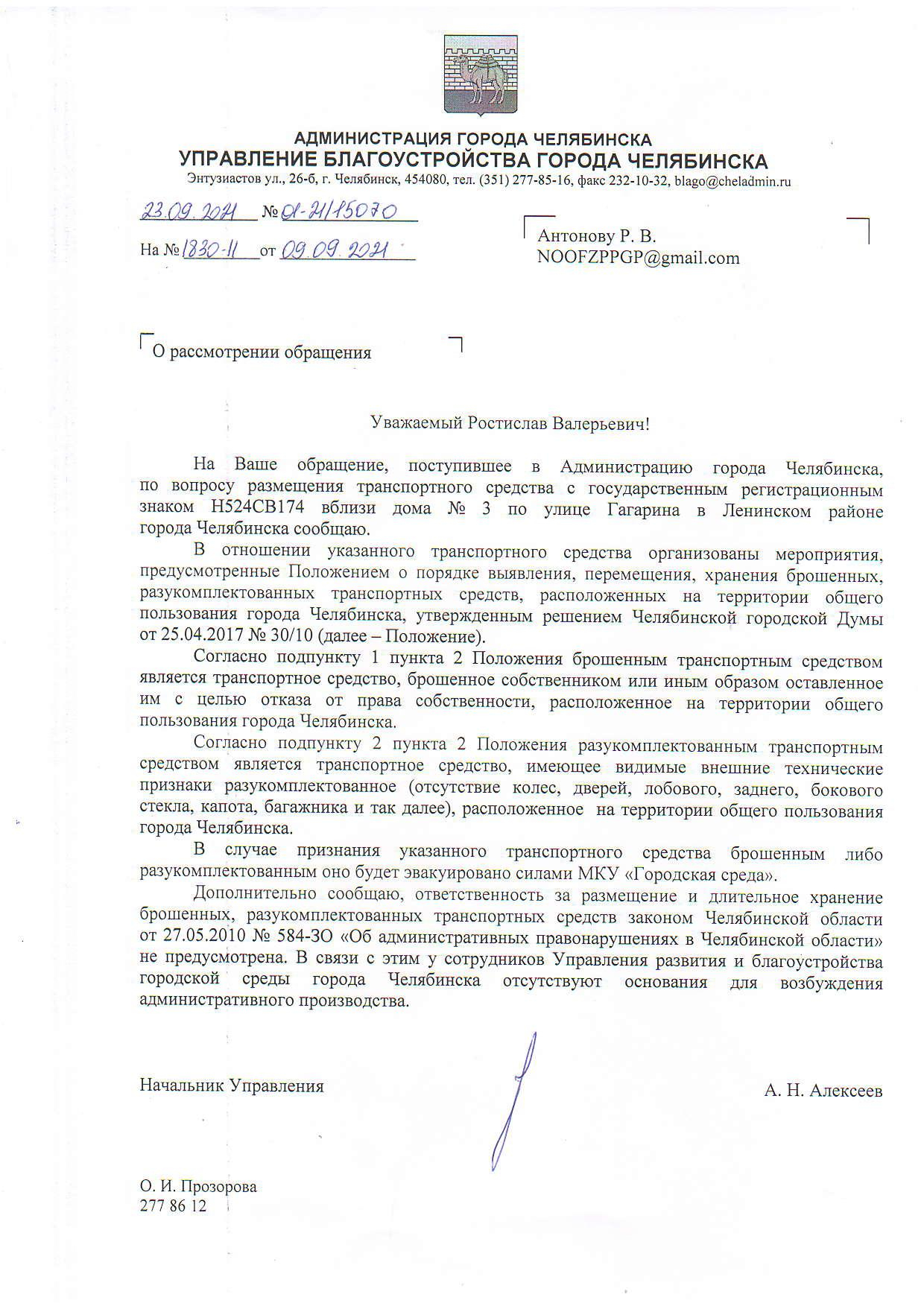 АДМИНИСТРАЦИЯ ГОРОДА ЧЕЛЯБИНСКА
УПРАВЛЕНИЕ БЛАГОУСТРОЙСТВА ГОРОДА ЧЕЛЯБИНСКА
Энтузиастов ул., 26-б, г. Челябинск, 454080, тел. (351) 277-85-16, факс 232-10-32, blago@cheladmin.ru

23.09.2021 № 01-21/15070

На № 1830-11 от 09.09.2021

Антонову Р. В.
NOOFZPPGP@gmail.com

О рассмотрении обращения

Уважаемый Ростислав Валерьевич!

На Ваше обращение, поступившее в Администрацию города Челябинска, по вопросу размещения транспортного средства с государственным регистрационным знаком Н524СВ174 вблизи дома № 3 по улице Гагарина в Ленинском районе города Челябинска сообщаю.

В отношении указанного транспортного средства организованы мероприятия, предусмотренные Положением о порядке выявления, перемещения, хранения брошенных, разукомплектованных транспортных средств, расположенных на территории общего пользования города Челябинска, утвержденным решением Челябинской городской Думы от 25.04.2017 № 30/10 (далее – Положение).

Согласно подпункту 1 пункта 2 Положения брошенным транспортным средством является транспортное средство, брошенное собственником или иным образом оставленное им с целью отказа от права собственности, расположенное на территории общего пользования города Челябинска.

Согласно подпункту 2 пункта 2 Положения разукомплектованным транспортным средством является транспортное средство, имеющее видимые внешние технические признаки разукомплектованное (отсутствие колес, дверей, лобового, заднего, бокового стекла, капота, багажника и так далее), расположенное на территории общего пользования города Челябинска.

В случае признания указанного транспортного средства брошенным либо разукомплектованным оно будет эвакуировано силами МКУ «Городская среда».

Дополнительно сообщаю, ответственность за размещение и длительное хранение брошенных, разукомплектованных транспортных средств законом Челябинской области от 27.05.2010 № 584-ЗО «Об административных правонарушениях в Челябинской области» не предусмотрена. В связи с этим у сотрудников Управления развития и благоустройства городской среды города Челябинска отсутствуют основания для возбуждения административного производства.

Начальник Управления

А. Н. Алексеев

О. И. Прозорова
277 86 12